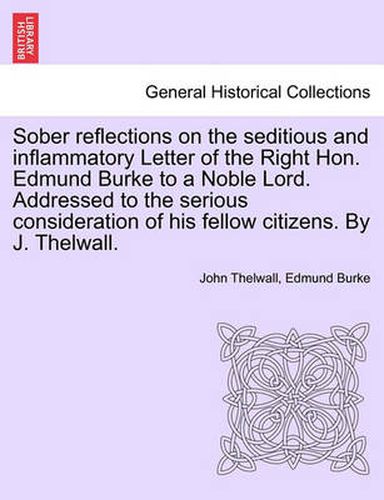 BRITISH LIBRARY

General Historical Collections

Sober reflections on the seditious and inflammatory Letter of the Right Hon. Edmund Burke to a Noble Lord. Addressed to the serious consideration of his fellow citizens. By J. Thelwall.

John Thelwall, Edmund Burke